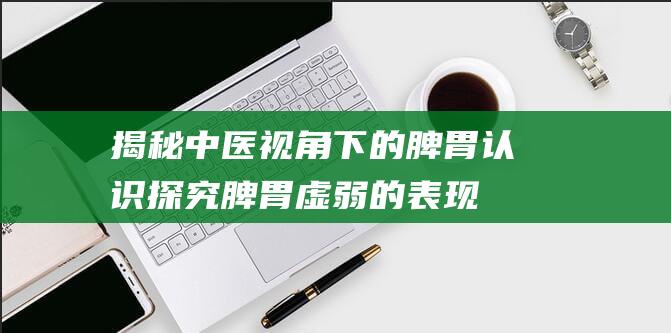 揭秘中医视角下的脾胃认识探究脾胃虚弱的表现